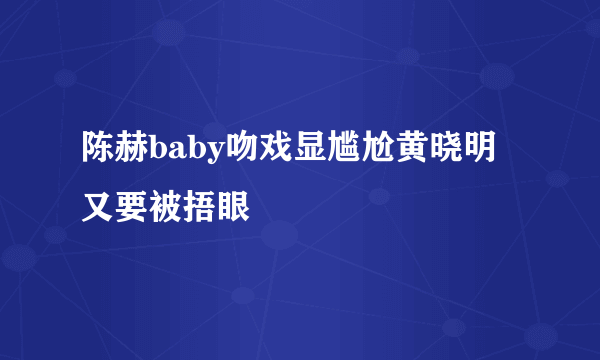 陈赫baby吻戏显尴尬黄晓明又要被捂眼